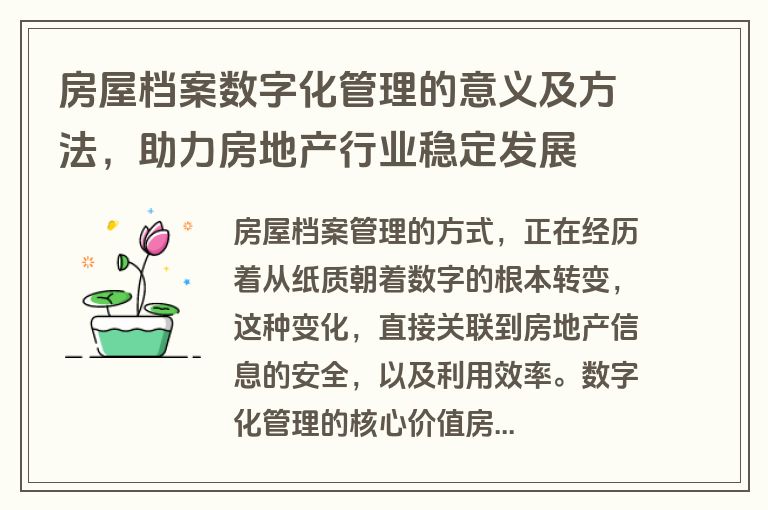 房屋档案数字化管理的意义及方法，助力房地产行业稳定发展

房屋档案管理的方式，正在经历着从纸质朝着数字的根本转变，这种变化，直接关联到房地产信息的安全，以及利用效率。数字化管理的核心价值房...